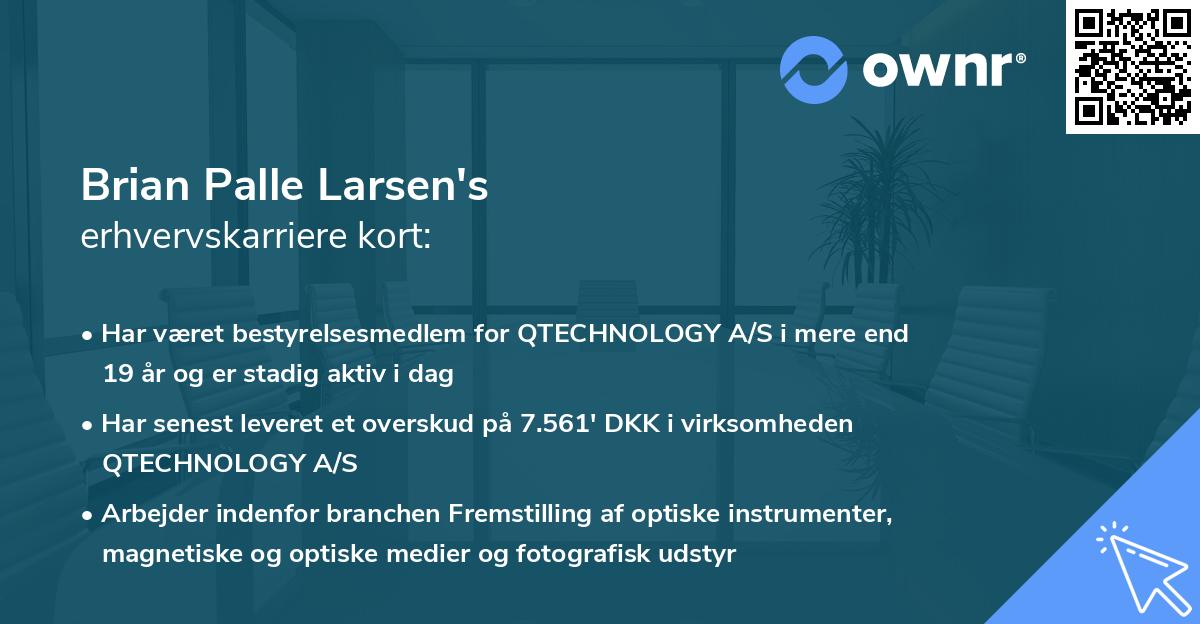 ownr®

Brian Palle Larsen's
erhvervskarriere kort:

• Har været bestyrelsesmedlem for QTECHNOLOGY A/S i mere end 19 år og er stadig aktiv i dag

• Har senest leveret et overskud på 7.561' DKK i virksomheden QTECHNOLOGY A/S

• Arbejder indenfor branchen Fremstilling af optiske instrumenter, magnetiske og optiske medier og fotografisk udstyr